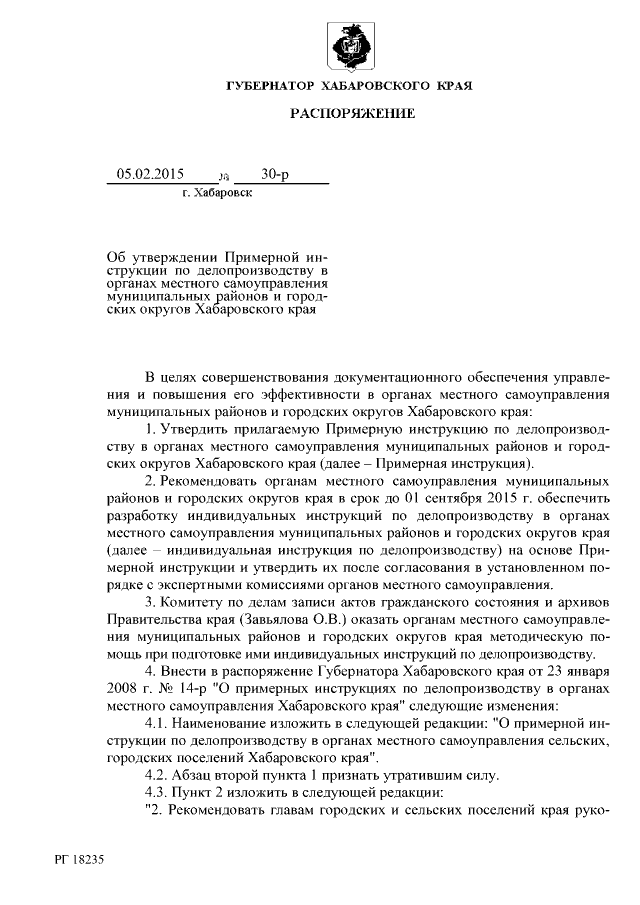 ГУБЕРНАТОР ХАБАРОВСКОГО КРАЯ

РАСПОРЯЖЕНИЕ

05.02.2015 № 30-р
г. Хабаровск

Об утверждении Примерной инструкции по делопроизводству в органах местного самоуправления муниципальных районов и городских округов Хабаровского края

В целях совершенствования документационного обеспечения управления и повышения его эффективности в органах местного самоуправления муниципальных районов и городских округов Хабаровского края:

1. Утвердить прилагаемую Примерную инструкцию по делопроизводству в органах местного самоуправления муниципальных районов и городских округов Хабаровского края (далее – Примерная инструкция).

2. Рекомендовать органам местного самоуправления муниципальных районов и городских округов края в срок до 01 сентября 2015 г. обеспечить разработку индивидуальных инструкций по делопроизводству в органах местного самоуправления муниципальных районов и городских округов края (далее – индивидуальная инструкция по делопроизводству) на основе Примерной инструкции и утвердить их после согласования в установленном порядке с экспертными комиссиями органов местного самоуправления.

3. Комитету по делам записи актов гражданского состояния и архивов Правительства края (Завьялова О.В.) оказать органам местного самоуправления муниципальных районов и городских округов края методическую помощь при подготовке ими индивидуальных инструкций по делопроизводству.

4. Внести в распоряжение Губернатора Хабаровского края от 23 января 2008 г. № 14-р "О примерных инструкциях по делопроизводству в органах местного самоуправления Хабаровского края" следующие изменения:

4.1. Наименование изложить в следующей редакции: "О примерной инструкции по делопроизводству в органах местного самоуправления сельских, городских поселений Хабаровского края".

4.2. Абзац второй пункта 1 признать утратившим силу.

4.3. Пункт 2 изложить в следующей редакции:

"2. Рекомендовать главам городских и сельских поселений края руко-

РГ 18235